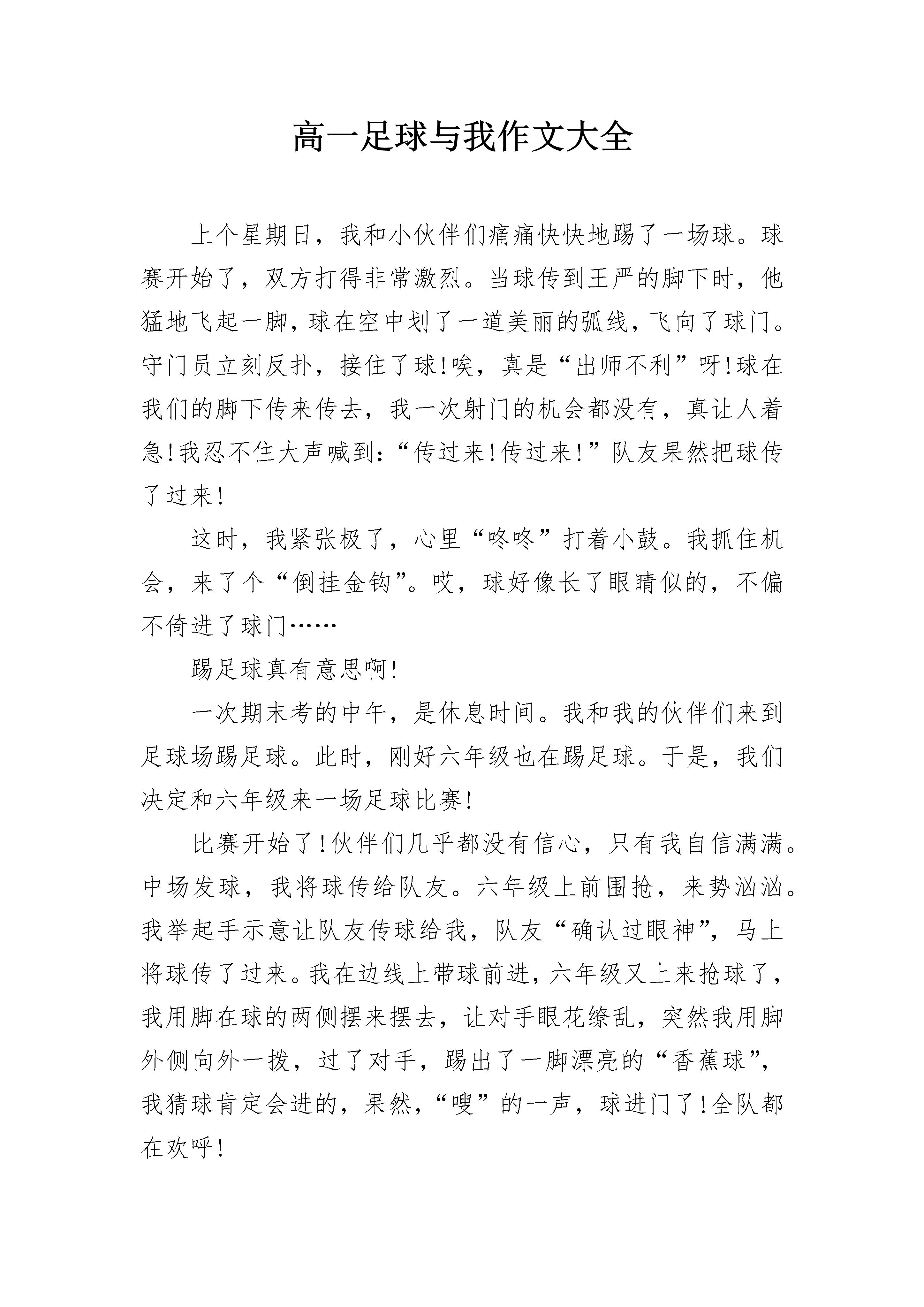 高一足球与我作文大全

上个星期日，我和小伙伴们痛痛快快地踢了一场球。球赛开始了，双方打得非常激烈。当球传到王严的脚下时，他猛地飞起一脚，球在空中划了一道美丽的弧线，飞向了球门。守门员立刻反扑，接住了球!唉，真是“出师不利”呀!球在我们的脚下传来传去，我一次射门的机会都没有，真让人着急!我忍不住大声喊到:“传过来!传过来!”队友果然把球传了过来!

这时，我紧张极了，心里“咚咚”打着小鼓。我抓住机会，来了个“倒挂金钩”。哎，球好像长了眼睛似的，不偏不倚进了球门……

踢足球真有意思啊!

一次期末考的中午，是休息时间。我和我的伙伴们来到足球场踢足球。此时，刚好六年级也在踢足球。于是，我们决定和六年级来一场足球比赛!

比赛开始了!伙伴们几乎都没有信心，只有我自信满满。中场发球，我将球传给队友。六年级上前围抢，来势汹汹。我举起手示意让队友传球给我，队友“确认过眼神”，马上将球传了过来。我在边线上带球前进，六年级又上来抢球了，我用脚在球的两侧摆来摆去，让对手眼花缭乱，突然我用脚外侧向外一拨，过了对手，踢出了一脚漂亮的“香蕉球”，我猜球肯定会进的，果然，“嗖”的一声，球进门了!全队都在欢呼!